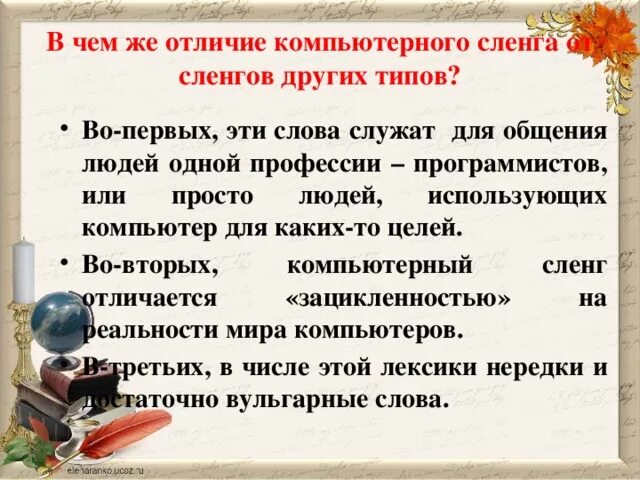 В чем же отличие компьютерного сленга от сленгов других типов?

• Во-первых, эти слова служат для общения людей одной профессии – программистов, или просто людей, использующих компьютер для каких-то целей.

• Во-вторых, компьютерный сленг отличается «зацикленностью» на реальности мира компьютеров.

• В-третьих, в числе этой лексики нередки и достаточно вульгарные слова.

elenaranko.ucoz.ru